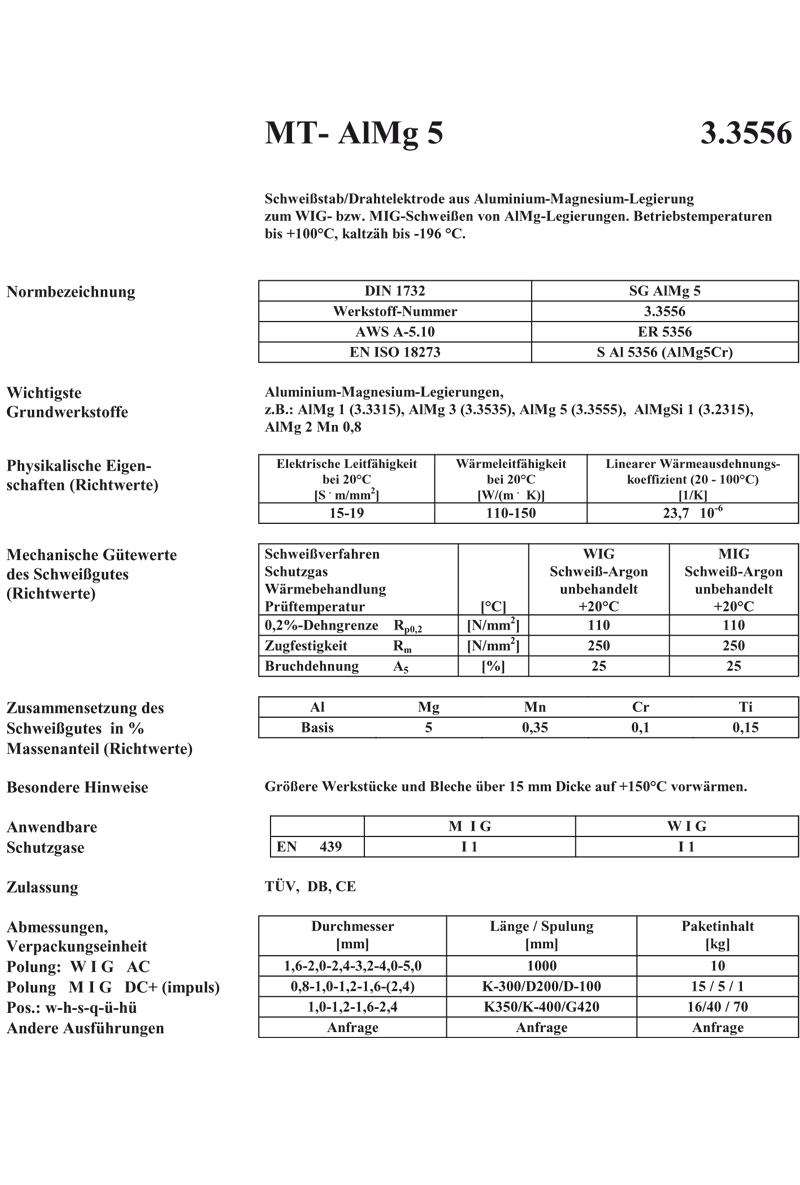 MT- AlMg 5 3.3556

Schweißstab/Drahtelektrode aus Aluminium-Magnesium-Legierung zum WIG- bzw. MIG-Schweißen von AlMg-Legierungen. Betriebstemperaturen bis +100°C, kaltzäh bis -196 °C.

Normbezeichnung

| DIN 1732 | SG AlMg 5 |
|---|---|
| Werkstoff-Nummer | 3.3556 |
| AWS A-5.10 | ER 5356 |
| EN ISO 18273 | S Al 5356 (AlMg5Cr) |

Wichtigste Grundwerkstoffe

Aluminium-Magnesium-Legierungen, z.B.: AlMg 1 (3.3315), AlMg 3 (3.3535), AlMg 5 (3.3555), AlMgSi 1 (3.2315), AlMg 2 Mn 0,8

Physikalische Eigenschaften (Richtwerte)

| Elektrische Leitfähigkeit bei 20°C [$S \cdot m/mm^2$] | Wärmeleitfähigkeit bei 20°C [$W/(m \cdot K)$] | Linearer Wärmeausdehnungskoeffizient (20 - 100°C) [1/K] |
|---|---|---|
| 15-19 | 110-150 | 23,7 $10^{-6}$ |

Mechanische Gütewerte des Schweißgutes (Richtwerte)

| Schweißverfahren Schutzgas Wärmebehandlung Prüftemperatur | [°C] | WIG Schweiß-Argon unbehandelt +20°C | MIG Schweiß-Argon unbehandelt +20°C |
|---|---|---|---|
| 0,2%-Dehngrenze $R_{p0,2}$ | [$N/mm^2$] | 110 | 110 |
| Zugfestigkeit $R_m$ | [$N/mm^2$] | 250 | 250 |
| Bruchdehnung $A_5$ | [%] | 25 | 25 |

Zusammensetzung des Schweißgutes in % Massenanteil (Richtwerte)

| Al | Mg | Mn | Cr | Ti |
|---|---|---|---|---|
| Basis | 5 | 0,35 | 0,1 | 0,15 |

Besondere Hinweise

Größere Werkstücke und Bleche über 15 mm Dicke auf +150°C vorwärmen.

Anwendbare Schutzgase

| | M I G | W I G |
|---|---|---|
| EN 439 | I 1 | I 1 |

Zulassung

TÜV, DB, CE

Abmessungen, Verpackungseinheit
Polung: W I G AC
Polung M I G DC+ (impuls)
Pos.: w-h-s-q-ü-hü
Andere Ausführungen

| Durchmesser [mm] | Länge / Spulung [mm] | Paketinhalt [kg] |
|---|---|---|
| 1,6-2,0-2,4-3,2-4,0-5,0 | 1000 | 10 |
| 0,8-1,0-1,2-1,6-(2,4) | K-300/D200/D-100 | 15 / 5 / 1 |
| 1,0-1,2-1,6-2,4 | K350/K-400/G420 | 16/40 / 70 |
| Anfrage | Anfrage | Anfrage |